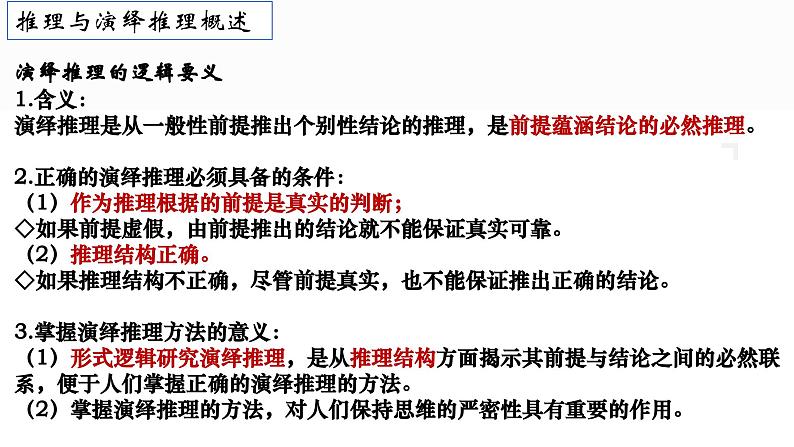 推理与演绎推理概述

演绎推理的逻辑要义

1.含义：

演绎推理是从一般性前提推出个别性结论的推理，是前提蕴涵结论的必然推理。

2.正确的演绎推理必须具备的条件：

（1）作为推理根据的前提是真实的判断；

◇如果前提虚假，由前提推出的结论就不能保证真实可靠。

（2）推理结构正确。

◇如果推理结构不正确，尽管前提真实，也不能保证推出正确的结论。

3.掌握演绎推理方法的意义：

（1）形式逻辑研究演绎推理，是从推理结构方面揭示其前提与结论之间的必然联系，便于人们掌握正确的演绎推理的方法。

（2）掌握演绎推理的方法，对人们保持思维的严密性具有重要的作用。